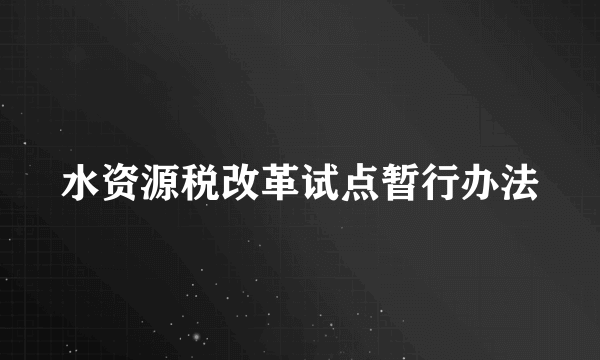 水资源税改革试点暂行办法